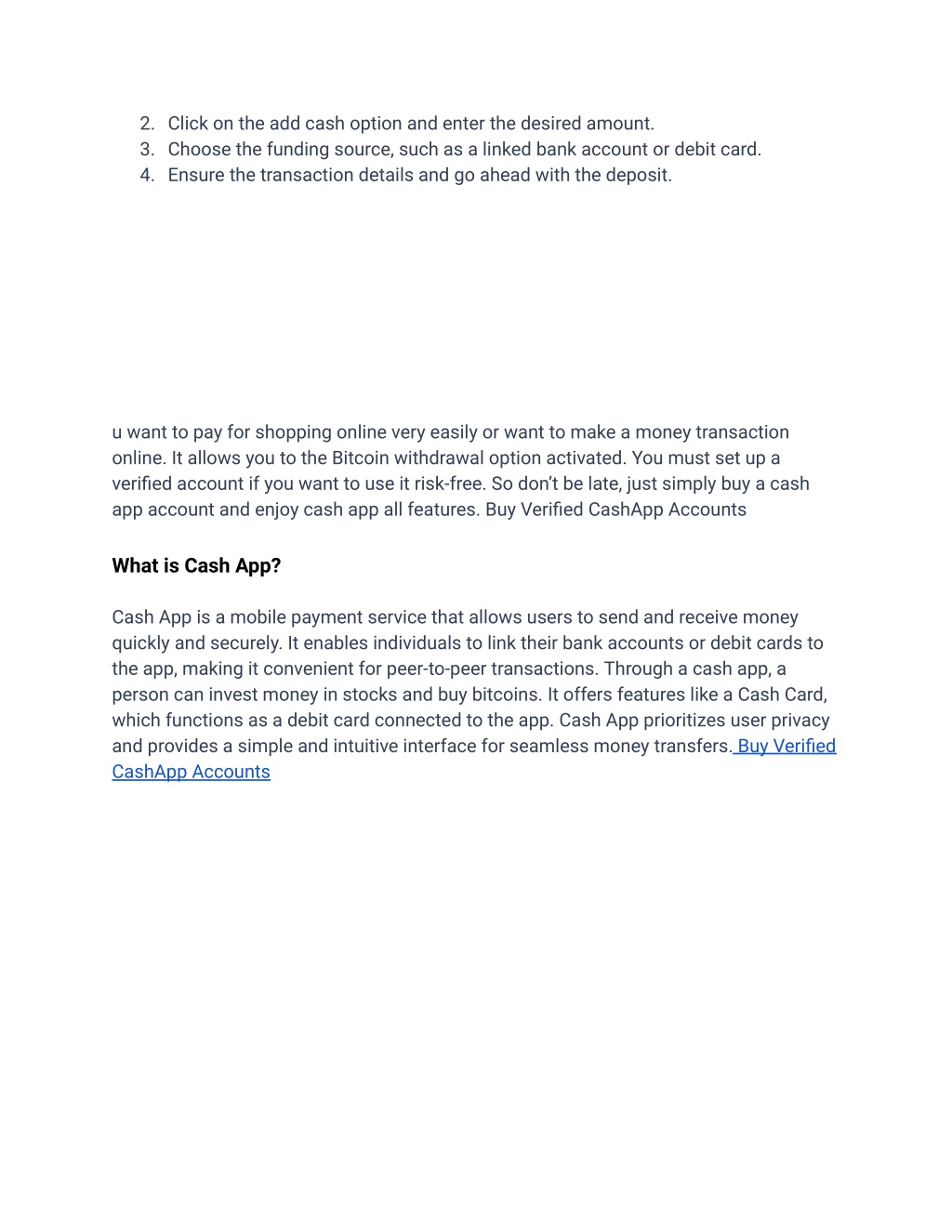 2. Click on the add cash option and enter the desired amount.
3. Choose the funding source, such as a linked bank account or debit card.
4. Ensure the transaction details and go ahead with the deposit.

u want to pay for shopping online very easily or want to make a money transaction online. It allows you to the Bitcoin withdrawal option activated. You must set up a verified account if you want to use it risk-free. So don't be late, just simply buy a cash app account and enjoy cash app all features. Buy Verified CashApp Accounts

What is Cash App?

Cash App is a mobile payment service that allows users to send and receive money quickly and securely. It enables individuals to link their bank accounts or debit cards to the app, making it convenient for peer-to-peer transactions. Through a cash app, a person can invest money in stocks and buy bitcoins. It offers features like a Cash Card, which functions as a debit card connected to the app. Cash App prioritizes user privacy and provides a simple and intuitive interface for seamless money transfers. Buy Verified CashApp Accounts